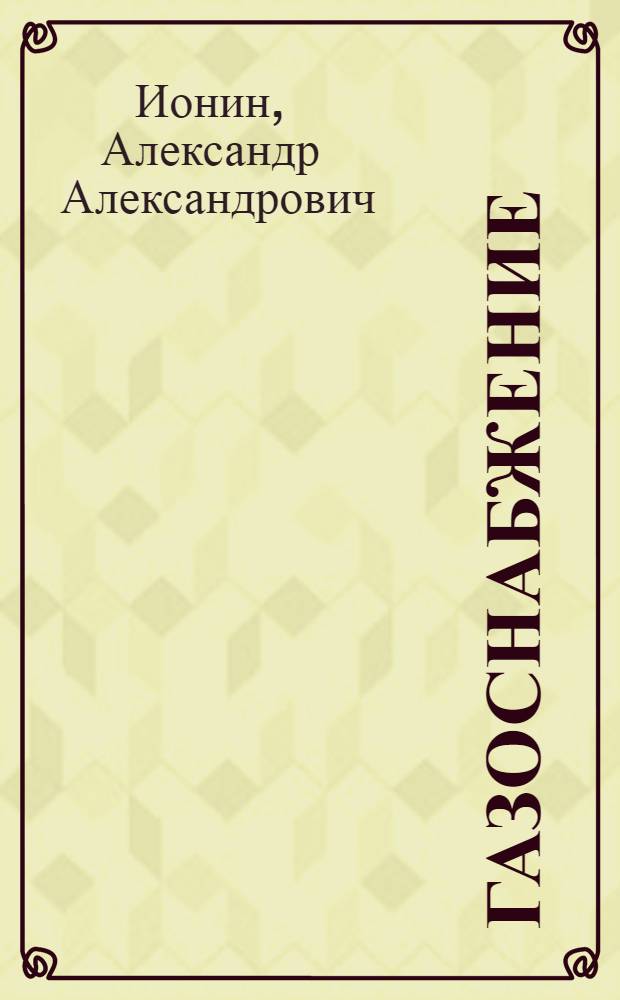 Ионин,
Александр
Александрович

ГАЗОСНАБЖЕНИЕ